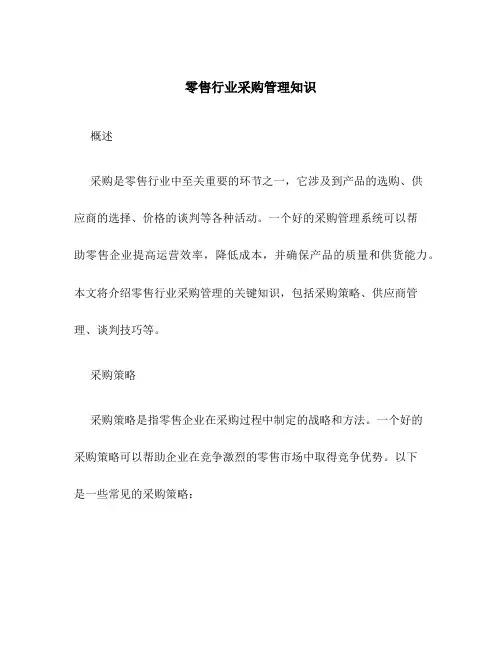 零售行业采购管理知识

概述

采购是零售行业中至关重要的环节之一，它涉及到产品的选购、供应商的选择、价格的谈判等各种活动。一个好的采购管理系统可以帮助零售企业提高运营效率，降低成本，并确保产品的质量和供货能力。本文将介绍零售行业采购管理的关键知识，包括采购策略、供应商管理、谈判技巧等。

采购策略

采购策略是指零售企业在采购过程中制定的战略和方法。一个好的采购策略可以帮助企业在竞争激烈的零售市场中取得竞争优势。以下是一些常见的采购策略：